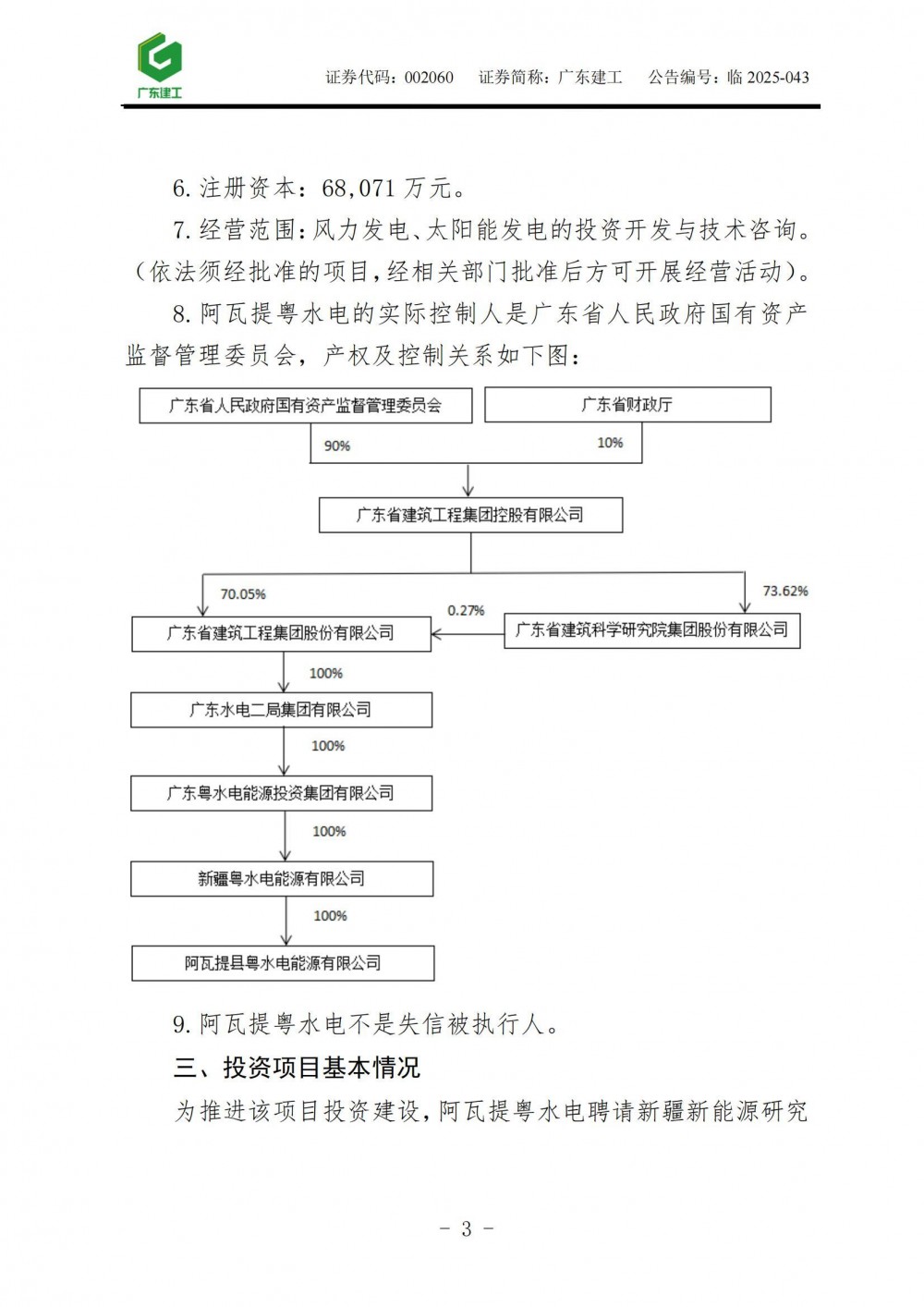 广东建工

证券代码：002060　证券简称：广东建工　公告编号：临 2025-043

6. 注册资本：68,071 万元。

7. 经营范围：风力发电、太阳能发电的投资开发与技术咨询。（依法须经批准的项目，经相关部门批准后方可开展经营活动）。

8. 阿瓦提粤水电的实际控制人是广东省人民政府国有资产监督管理委员会，产权及控制关系如下图：

广东省人民政府国有资产监督管理委员会

广东省财政厅

90%

10%

广东省建筑工程集团控股有限公司

70.05%

73.62%

0.27%

广东省建筑工程集团股份有限公司

广东省建筑科学研究院集团股份有限公司

100%

广东水电二局集团有限公司

100%

广东粤水电能源投资集团有限公司

100%

新疆粤水电能源有限公司

100%

阿瓦提县粤水电能源有限公司

9. 阿瓦提粤水电不是失信被执行人。

三、投资项目基本情况

为推进该项目投资建设，阿瓦提粤水电聘请新疆新能源研究

－ 3 －